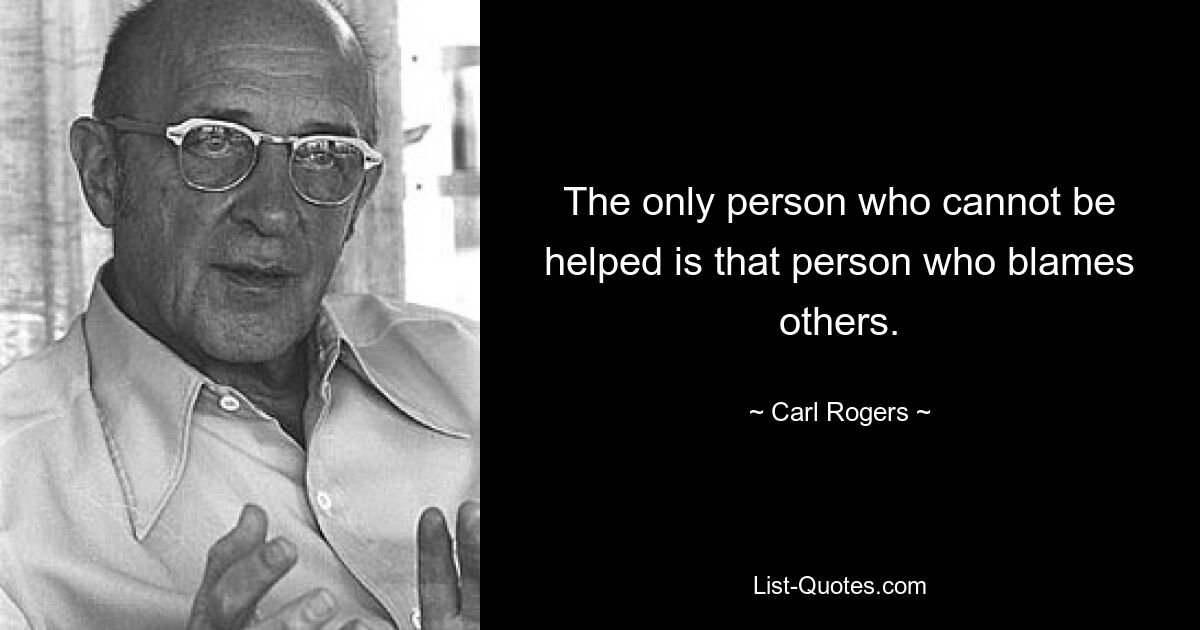 The only person who cannot be helped is that person who blames others.

~ Carl Rogers ~

List-Quotes.com